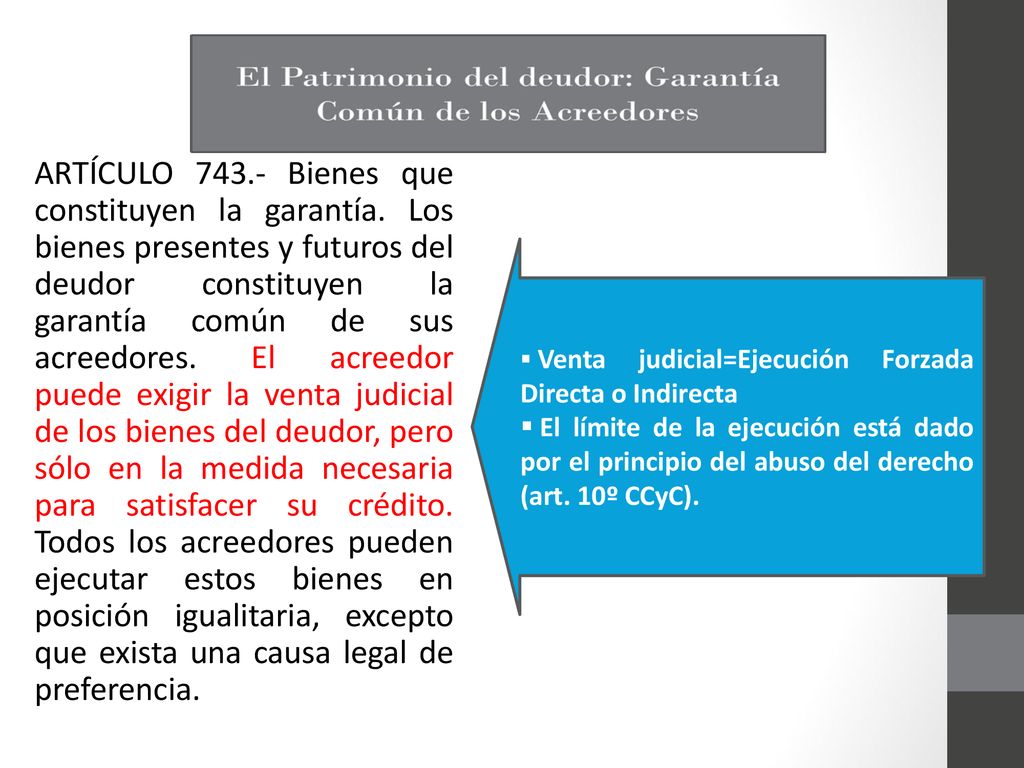 El Patrimonio del deudor: Garantía Común de los Acreedores

ARTÍCULO 743.- Bienes que constituyen la garantía. Los bienes presentes y futuros del deudor constituyen la garantía común de sus acreedores. El acreedor puede exigir la venta judicial de los bienes del deudor, pero sólo en la medida necesaria para satisfacer su crédito. Todos los acreedores pueden ejecutar estos bienes en posición igualitaria, excepto que exista una causa legal de preferencia.

▪ Venta judicial=Ejecución Forzada Directa o Indirecta
▪ El límite de la ejecución está dado por el principio del abuso del derecho (art. 10º CCyC).